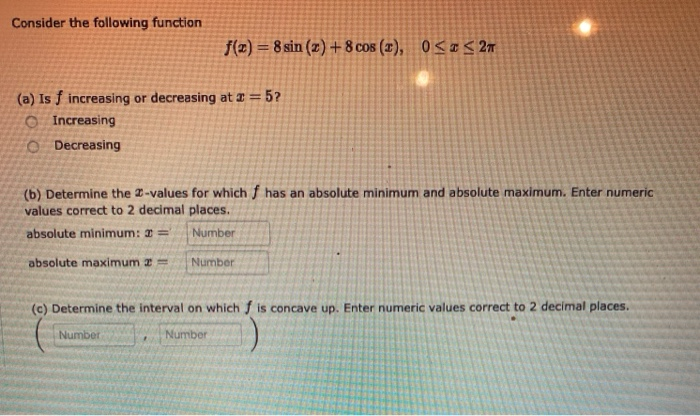 Consider the following function

$f(x) = 8\sin(x) + 8\cos(x), \quad 0 \le x \le 2\pi$

(a) Is $f$ increasing or decreasing at $x = 5$?
Increasing
Decreasing

(b) Determine the $x$-values for which $f$ has an absolute minimum and absolute maximum. Enter numeric values correct to 2 decimal places.
absolute minimum: $x =$ Number
absolute maximum $x =$ Number

(c) Determine the interval on which $f$ is concave up. Enter numeric values correct to 2 decimal places.
( Number , Number )